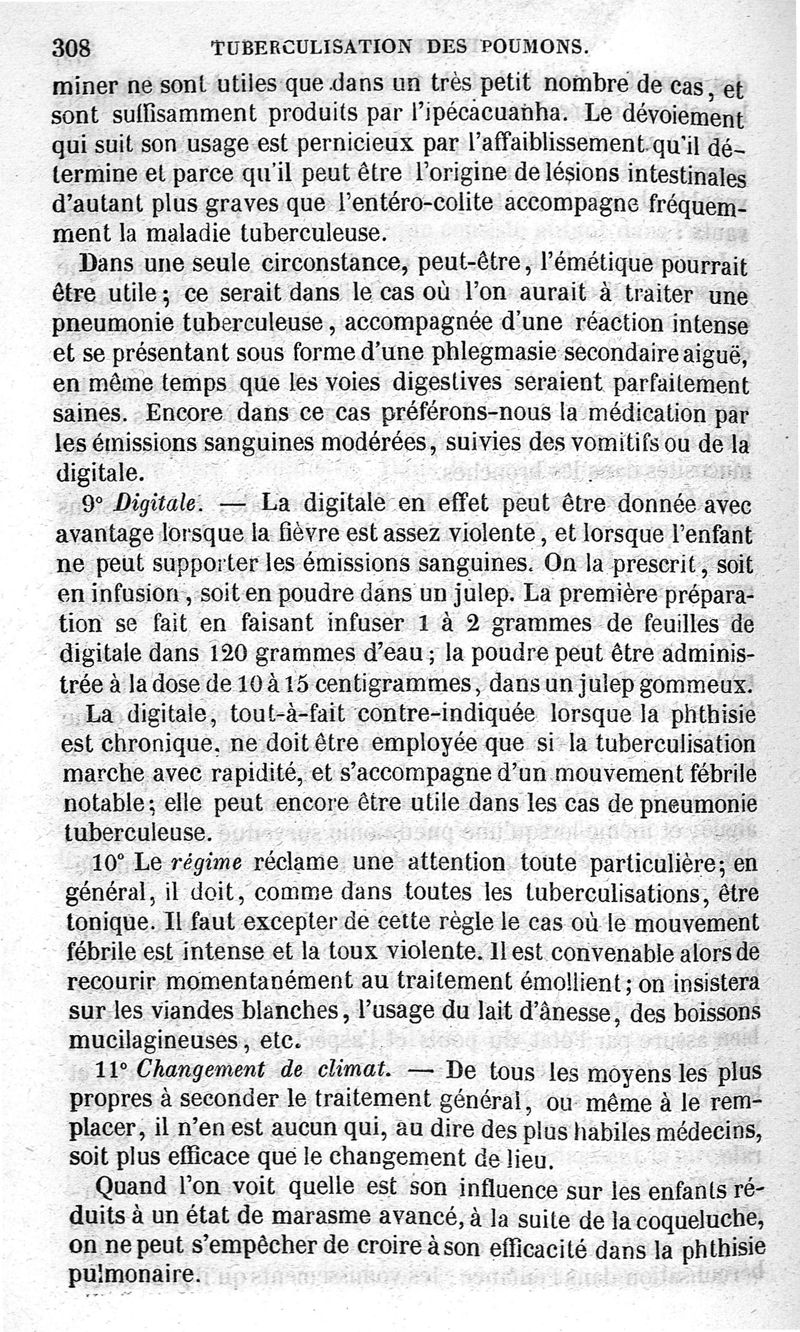 308 TUBERCULISATION DES POUMONS.

miner ne sont utiles que dans un très petit nombre de cas, et sont suffisamment produits par l'ipécacuanha. Le dévoiement qui suit son usage est pernicieux par l'affaiblissement qu'il détermine et parce qu'il peut être l'origine de lésions intestinales d'autant plus graves que l'entéro-colite accompagne fréquemment la maladie tuberculeuse.

Dans une seule circonstance, peut-être, l'émétique pourrait être utile; ce serait dans le cas où l'on aurait à traiter une pneumonie tuberculeuse, accompagnée d'une réaction intense et se présentant sous forme d'une phlegmasie secondaire aiguë, en même temps que les voies digestives seraient parfaitement saines. Encore dans ce cas préférons-nous la médication par les émissions sanguines modérées, suivies des vomitifs ou de la digitale.

9° Digitale. — La digitale en effet peut être donnée avec avantage lorsque la fièvre est assez violente, et lorsque l'enfant ne peut supporter les émissions sanguines. On la prescrit, soit en infusion, soit en poudre dans un julep. La première préparation se fait en faisant infuser 1 à 2 grammes de feuilles de digitale dans 120 grammes d'eau; la poudre peut être administrée à la dose de 10 à 15 centigrammes, dans un julep gommeux.

La digitale, tout-à-fait contre-indiquée lorsque la phthisie est chronique, ne doit être employée que si la tuberculisation marche avec rapidité, et s'accompagne d'un mouvement fébrile notable; elle peut encore être utile dans les cas de pneumonie tuberculeuse.

10° Le régime réclame une attention toute particulière; en général, il doit, comme dans toutes les tuberculisations, être tonique. Il faut excepter de cette règle le cas où le mouvement fébrile est intense et la toux violente. Il est convenable alors de recourir momentanément au traitement émollient; on insistera sur les viandes blanches, l'usage du lait d'ânesse, des boissons mucilagineuses, etc.

11° Changement de climat. — De tous les moyens les plus propres à seconder le traitement général, ou même à le remplacer, il n'en est aucun qui, au dire des plus habiles médecins, soit plus efficace que le changement de lieu.

Quand l'on voit quelle est son influence sur les enfants réduits à un état de marasme avancé, à la suite de la coqueluche, on ne peut s'empêcher de croire à son efficacité dans la phthisie pulmonaire.